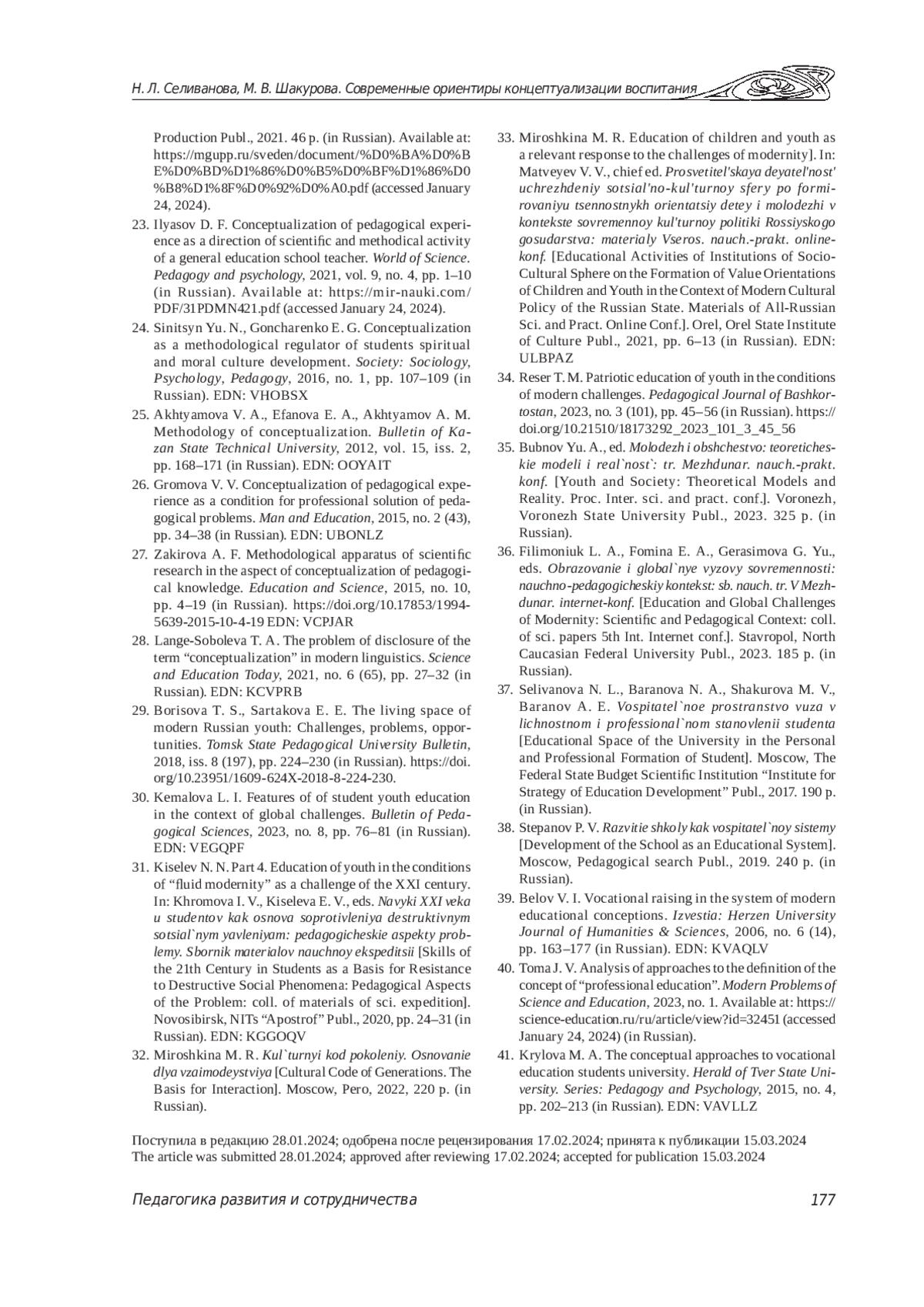 Н. Л. Селиванова, М. В. Шакурова. Современные ориентиры концептуализации воспитания

Production Publ., 2021. 46 p. (in Russian). Available at: https://mgupp.ru/sveden/document/%D0%BA%D0%BE%D0%BD%D1%86%D0%B5%D0%BF%D1%86%D0%B8%D1%8F%D0%92%D0%A0.pdf (accessed January 24, 2024).

23. Ilyasov D. F. Conceptualization of pedagogical experience as a direction of scientific and methodical activity of a general education school teacher. World of Science. Pedagogy and psychology, 2021, vol. 9, no. 4, pp. 1–10 (in Russian). Available at: https://mir-nauki.com/PDF/31PDMN421.pdf (accessed January 24, 2024).

24. Sinitsyn Yu. N., Goncharenko E. G. Conceptualization as a methodological regulator of students spiritual and moral culture development. Society: Sociology, Psychology, Pedagogy, 2016, no. 1, pp. 107–109 (in Russian). EDN: VHOBSX

25. Akhtyamova V. A., Efanova E. A., Akhtyamov A. M. Methodology of conceptualization. Bulletin of Kazan State Technical University, 2012, vol. 15, iss. 2, pp. 168–171 (in Russian). EDN: OOYAIT

26. Gromova V. V. Conceptualization of pedagogical experience as a condition for professional solution of pedagogical problems. Man and Education, 2015, no. 2 (43), pp. 34–38 (in Russian). EDN: UBONLZ

27. Zakirova A. F. Methodological apparatus of scientific research in the aspect of conceptualization of pedagogical knowledge. Education and Science, 2015, no. 10, pp. 4–19 (in Russian). https://doi.org/10.17853/1994-5639-2015-10-4-19 EDN: VCPJAR

28. Lange-Soboleva T. A. The problem of disclosure of the term “conceptualization” in modern linguistics. Science and Education Today, 2021, no. 6 (65), pp. 27–32 (in Russian). EDN: KCVPRB

29. Borisova T. S., Sartakova E. E. The living space of modern Russian youth: Challenges, problems, opportunities. Tomsk State Pedagogical University Bulletin, 2018, iss. 8 (197), pp. 224–230 (in Russian). https://doi.org/10.23951/1609-624X-2018-8-224-230.

30. Kemalova L. I. Features of of student youth education in the context of global challenges. Bulletin of Pedagogical Sciences, 2023, no. 8, pp. 76–81 (in Russian). EDN: VEGQPF

31. Kiselev N. N. Part 4. Education of youth in the conditions of “fluid modernity” as a challenge of the XXI century. In: Khromova I. V., Kiseleva E. V., eds. Navyki XXI veka u studentov kak osnova soprotivleniya destruktivnym sotsial`nym yavleniyam: pedagogicheskie aspekty problemy. Sbornik materialov nauchnoy ekspeditsii [Skills of the 21th Century in Students as a Basis for Resistance to Destructive Social Phenomena: Pedagogical Aspects of the Problem: coll. of materials of sci. expedition]. Novosibirsk, NITs “Apostrof” Publ., 2020, pp. 24–31 (in Russian). EDN: KGGOQV

32. Miroshkina M. R. Kul`turnyi kod pokoleniy. Osnovanie dlya vzaimodeystviya [Cultural Code of Generations. The Basis for Interaction]. Moscow, Pero, 2022, 220 p. (in Russian).

33. Miroshkina M. R. Education of children and youth as a relevant response to the challenges of modernity]. In: Matveyev V. V., chief ed. Prosvetitel'skaya deyatel'nost' uchrezhdeniy sotsial'no-kul'turnoy sfery po formirovaniyu tsennostnykh orientatsiy detey i molodezhi v kontekste sovremennoy kul'turnoy politiki Rossiyskogo gosudarstva: materialy Vseros. nauch.-prakt. online-konf. [Educational Activities of Institutions of Socio-Cultural Sphere on the Formation of Value Orientations of Children and Youth in the Context of Modern Cultural Policy of the Russian State. Materials of All-Russian Sci. and Pract. Online Conf.]. Orel, Orel State Institute of Culture Publ., 2021, pp. 6–13 (in Russian). EDN: ULBPAZ

34. Reser T. M. Patriotic education of youth in the conditions of modern challenges. Pedagogical Journal of Bashkortostan, 2023, no. 3 (101), pp. 45–56 (in Russian). https://doi.org/10.21510/18173292_2023_101_3_45_56

35. Bubnov Yu. A., ed. Molodezh i obshchestvo: teoreticheskie modeli i real`nost`: tr. Mezhdunar. nauch.-prakt. konf. [Youth and Society: Theoretical Models and Reality. Proc. Inter. sci. and pract. conf.]. Voronezh, Voronezh State University Publ., 2023. 325 p. (in Russian).

36. Filimoniuk L. A., Fomina E. A., Gerasimova G. Yu., eds. Obrazovanie i global`nye vyzovy sovremennosti: nauchno-pedagogicheskiy kontekst: sb. nauch. tr. V Mezhdunar. internet-konf. [Education and Global Challenges of Modernity: Scientific and Pedagogical Context: coll. of sci. papers 5th Int. Internet conf.]. Stavropol, North Caucasian Federal University Publ., 2023. 185 p. (in Russian).

37. Selivanova N. L., Baranova N. A., Shakurova M. V., Baranov A. E. Vospitatel`noe prostranstvo vuza v lichnostnom i professional`nom stanovlenii studenta [Educational Space of the University in the Personal and Professional Formation of Student]. Moscow, The Federal State Budget Scientific Institution “Institute for Strategy of Education Development” Publ., 2017. 190 p. (in Russian).

38. Stepanov P. V. Razvitie shkoly kak vospitatel`noy sistemy [Development of the School as an Educational System]. Moscow, Pedagogical search Publ., 2019. 240 p. (in Russian).

39. Belov V. I. Vocational raising in the system of modern educational conceptions. Izvestia: Herzen University Journal of Humanities & Sciences, 2006, no. 6 (14), pp. 163–177 (in Russian). EDN: KVAQLV

40. Toma J. V. Analysis of approaches to the definition of the concept of “professional education”. Modern Problems of Science and Education, 2023, no. 1. Available at: https://science-education.ru/ru/article/view?id=32451 (accessed January 24, 2024) (in Russian).

41. Krylova M. A. The conceptual approaches to vocational education students university. Herald of Tver State University. Series: Pedagogy and Psychology, 2015, no. 4, pp. 202–213 (in Russian). EDN: VAVLLZ

Поступила в редакцию 28.01.2024; одобрена после рецензирования 17.02.2024; принята к публикации 15.03.2024
The article was submitted 28.01.2024; approved after reviewing 17.02.2024; accepted for publication 15.03.2024

Педагогика развития и сотрудничества 177